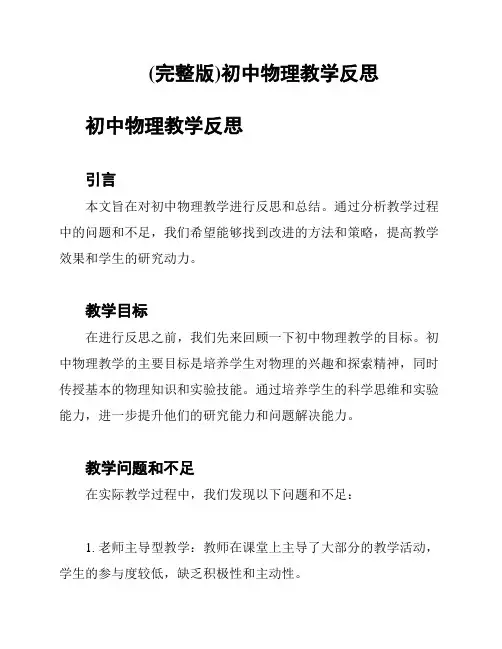 (完整版)初中物理教学反思

初中物理教学反思

引言

本文旨在对初中物理教学进行反思和总结。通过分析教学过程中的问题和不足，我们希望能够找到改进的方法和策略，提高教学效果和学生的研究动力。

教学目标

在进行反思之前，我们先来回顾一下初中物理教学的目标。初中物理教学的主要目标是培养学生对物理的兴趣和探索精神，同时传授基本的物理知识和实验技能。通过培养学生的科学思维和实验能力，进一步提升他们的研究能力和问题解决能力。

教学问题和不足

在实际教学过程中，我们发现以下问题和不足：

1. 老师主导型教学：教师在课堂上主导了大部分的教学活动，学生的参与度较低，缺乏积极性和主动性。